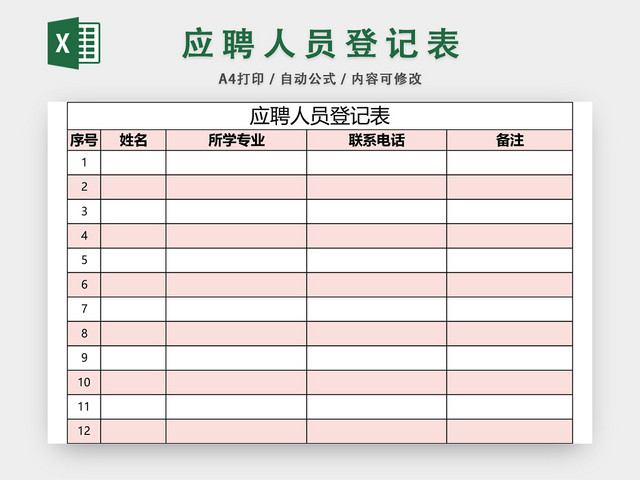 X

应聘人员登记表

A4打印 / 自动公式 / 内容可修改

应聘人员登记表

| 序号 | 姓名 | 所学专业 | 联系电话 | 备注 |
|---|---|---|---|---|
| 1 | | | | |
| 2 | | | | |
| 3 | | | | |
| 4 | | | | |
| 5 | | | | |
| 6 | | | | |
| 7 | | | | |
| 8 | | | | |
| 9 | | | | |
| 10 | | | | |
| 11 | | | | |
| 12 | | | | |